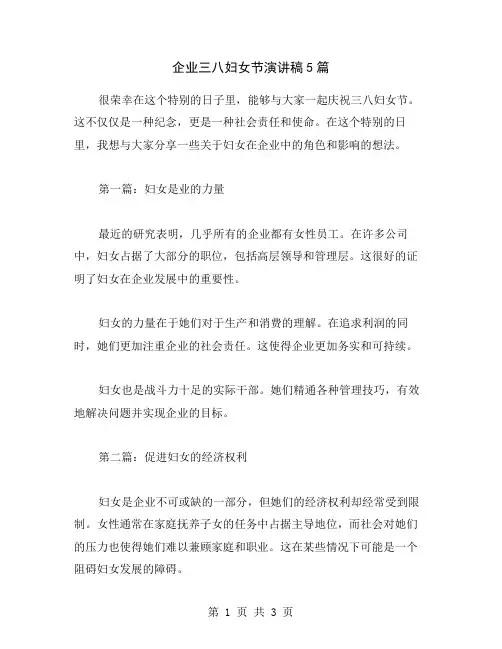 企业三八妇女节演讲稿5篇

很荣幸在这个特别的日子里，能够与大家一起庆祝三八妇女节。这不仅仅是一种纪念，更是一种社会责任和使命。在这个特别的日里，我想与大家分享一些关于妇女在企业中的角色和影响的想法。

第一篇：妇女是业的力量

最近的研究表明，几乎所有的企业都有女性员工。在许多公司中，妇女占据了大部分的职位，包括高层领导和管理层。这很好的证明了妇女在企业发展中的重要性。

妇女的力量在于她们对于生产和消费的理解。在追求利润的同时，她们更加注重企业的社会责任。这使得企业更加务实和可持续。

妇女也是战斗力十足的实际干部。她们精通各种管理技巧，有效地解决问题并实现企业的目标。

第二篇：促进妇女的经济权利

妇女是企业不可或缺的一部分，但她们的经济权利却经常受到限制。女性通常在家庭抚养子女的任务中占据主导地位，而社会对她们的压力也使得她们难以兼顾家庭和职业。这在某些情况下可能是一个阻碍妇女发展的障碍。

第 1 页 共 3 页